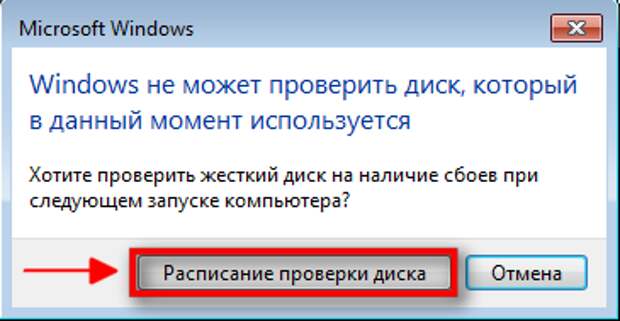 Microsoft Windows

Windows не может проверить диск, который в данный момент используется

Хотите проверить жесткий диск на наличие сбоев при следующем запуске компьютера?

Расписание проверки диска

Отмена